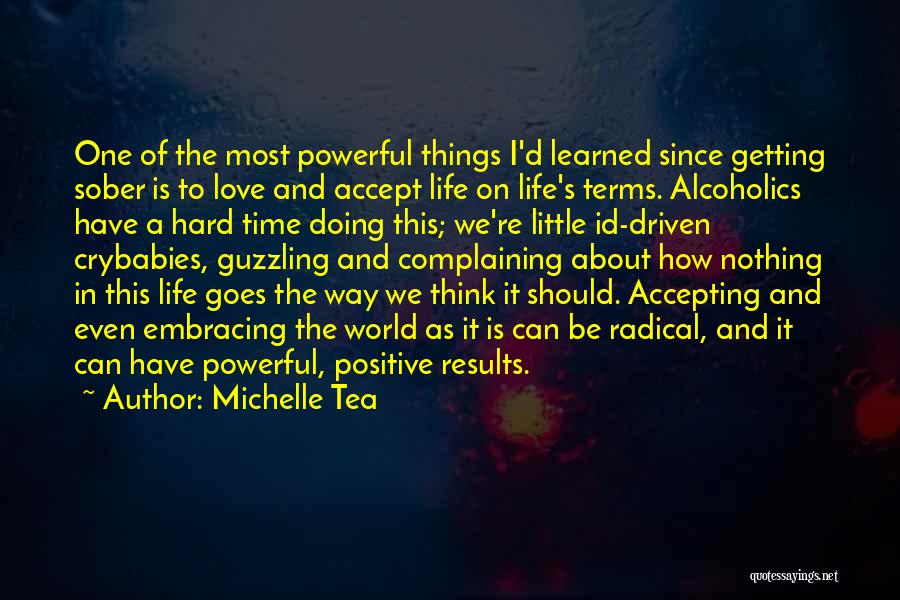 One of the most powerful things I'd learned since getting sober is to love and accept life on life's terms. Alcoholics have a hard time doing this; we're little id-driven crybabies, guzzling and complaining about how nothing in this life goes the way we think it should. Accepting and even embracing the world as it is can be radical, and it can have powerful, positive results.

~ Author: Michelle Tea

quotessayings.net